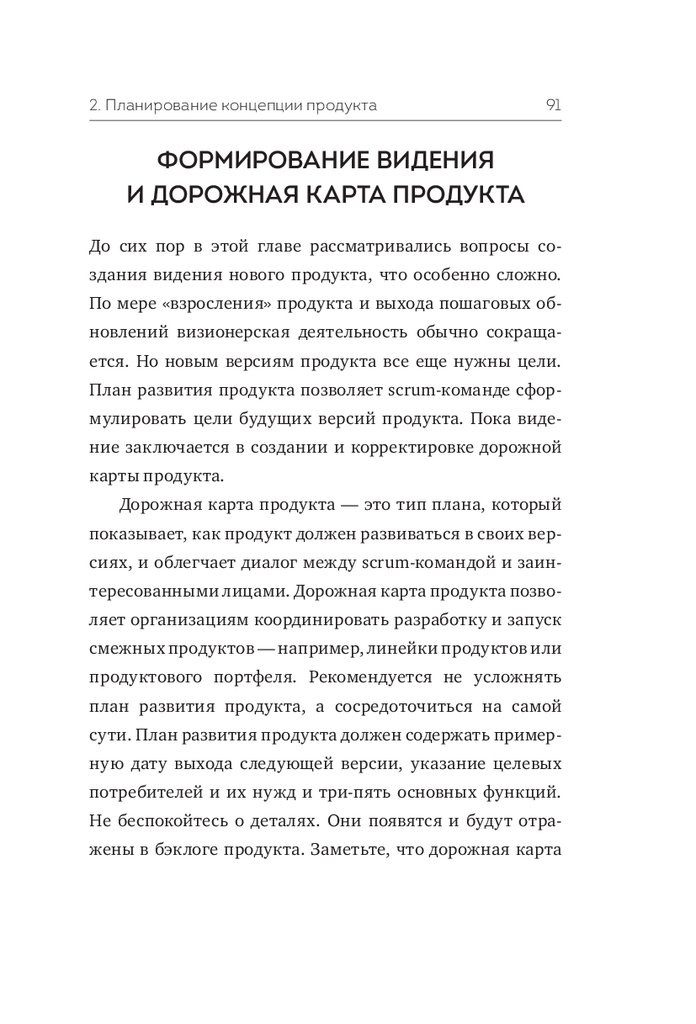 2. Планирование концепции продукта 91

ФОРМИРОВАНИЕ ВИДЕНИЯ И ДОРОЖНАЯ КАРТА ПРОДУКТА

До сих пор в этой главе рассматривались вопросы создания видения нового продукта, что особенно сложно. По мере «взросления» продукта и выхода пошаговых обновлений визионерская деятельность обычно сокращается. Но новым версиям продукта все еще нужны цели. План развития продукта позволяет scrum-команде сформулировать цели будущих версий продукта. Пока видение заключается в создании и корректировке дорожной карты продукта.

Дорожная карта продукта — это тип плана, который показывает, как продукт должен развиваться в своих версиях, и облегчает диалог между scrum-командой и заинтересованными лицами. Дорожная карта продукта позволяет организациям координировать разработку и запуск смежных продуктов — например, линейки продуктов или продуктового портфеля. Рекомендуется не усложнять план развития продукта, а сосредоточиться на самой сути. План развития продукта должен содержать примерную дату выхода следующей версии, указание целевых потребителей и их нужд и три-пять основных функций. Не беспокойтесь о деталях. Они появятся и будут отражены в бэклоге продукта. Заметьте, что дорожная карта